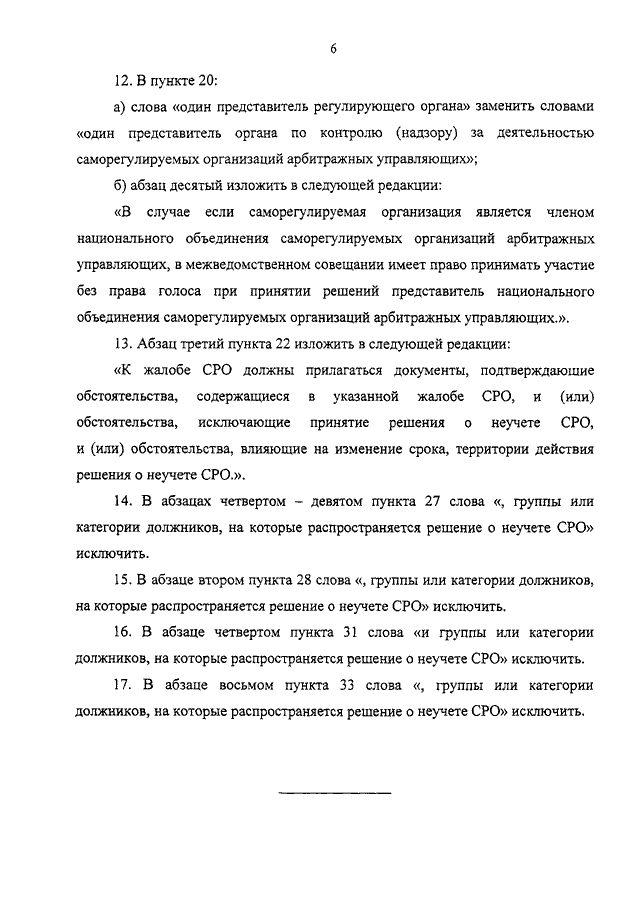 6

12. В пункте 20:

а) слова «один представитель регулирующего органа» заменить словами «один представитель органа по контролю (надзору) за деятельностью саморегулируемых организаций арбитражных управляющих»;

б) абзац десятый изложить в следующей редакции:

«В случае если саморегулируемая организация является членом национального объединения саморегулируемых организаций арбитражных управляющих, в межведомственном совещании имеет право принимать участие без права голоса при принятии решений представитель национального объединения саморегулируемых организаций арбитражных управляющих.».

13. Абзац третий пункта 22 изложить в следующей редакции:

«К жалобе СРО должны прилагаться документы, подтверждающие обстоятельства, содержащиеся в указанной жалобе СРО, и (или) обстоятельства, исключающие принятие решения о неучете СРО, и (или) обстоятельства, влияющие на изменение срока, территории действия решения о неучете СРО.».

14. В абзацах четвертом – девятом пункта 27 слова «, группы или категории должников, на которые распространяется решение о неучете СРО» исключить.

15. В абзаце втором пункта 28 слова «, группы или категории должников, на которые распространяется решение о неучете СРО» исключить.

16. В абзаце четвертом пункта 31 слова «и группы или категории должников, на которые распространяется решение о неучете СРО» исключить.

17. В абзаце восьмом пункта 33 слова «, группы или категории должников, на которые распространяется решение о неучете СРО» исключить.